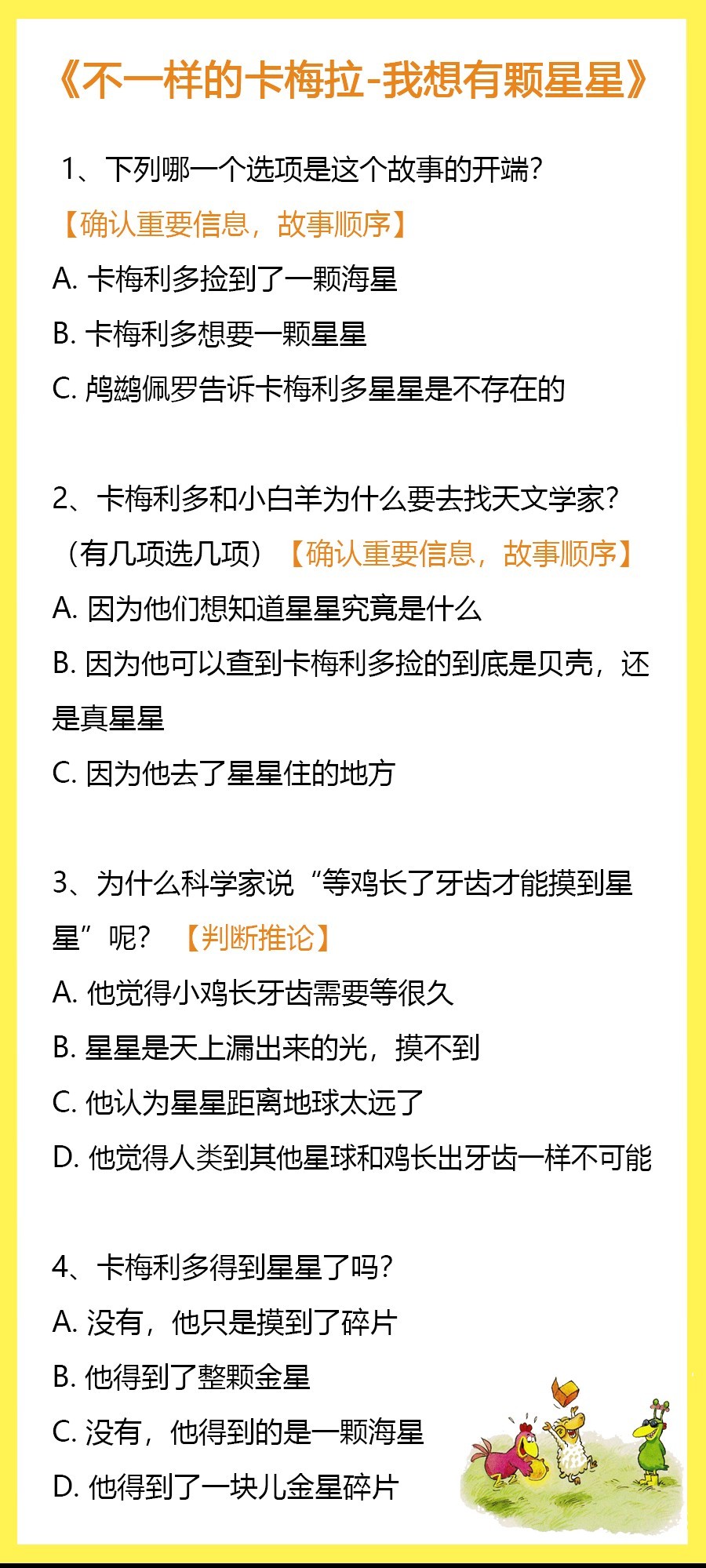 《不一样的卡梅拉-我想有颗星星》

1、下列哪一个选项是这个故事的开端？
【确认重要信息，故事顺序】
A. 卡梅利多捡到了一颗海星
B. 卡梅利多想要一颗星星
C. 鸬鹚佩罗告诉卡梅利多星星是不存在的

2、卡梅利多和小白羊为什么要去找天文学家？（有几项选几项）【确认重要信息，故事顺序】
A. 因为他们想知道星星究竟是什么
B. 因为他可以查到卡梅利多捡的到底是贝壳，还是真星星
C. 因为他去了星星住的地方

3、为什么科学家说“等鸡长了牙齿才能摸到星星”呢？【判断推论】
A. 他觉得小鸡长牙齿需要等很久
B. 星星是天上漏出来的光，摸不到
C. 他认为星星距离地球太远了
D. 他觉得人类到其他星球和鸡长出牙齿一样不可能

4、卡梅利多得到星星了吗？
A. 没有，他只是摸到了碎片
B. 他得到了整颗金星
C. 没有，他得到的是一颗海星
D. 他得到了一块儿金星碎片